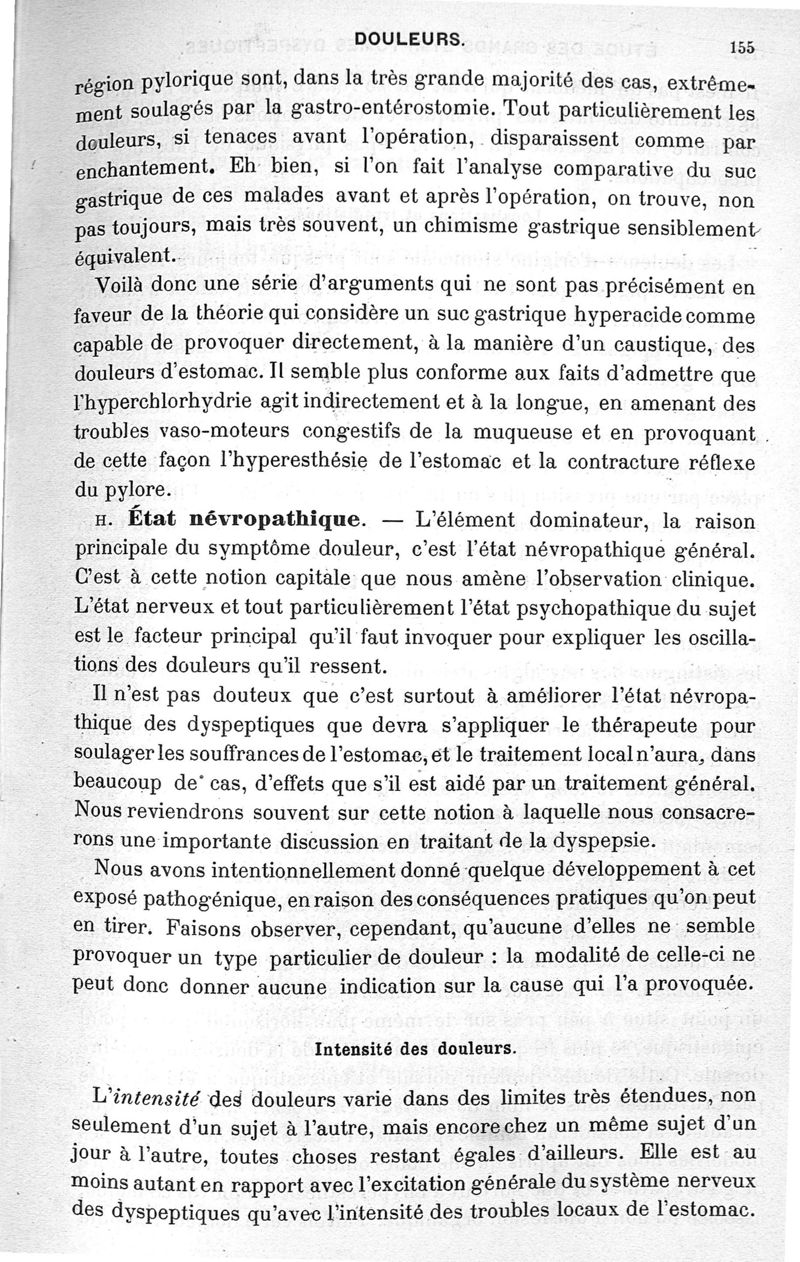 DOULEURS. 155

région pylorique sont, dans la très grande majorité des cas, extrêmement soulagés par la gastro-entérostomie. Tout particulièrement les douleurs, si tenaces avant l'opération, disparaissent comme par enchantement. Eh bien, si l'on fait l'analyse comparative du suc gastrique de ces malades avant et après l'opération, on trouve, non pas toujours, mais très souvent, un chimisme gastrique sensiblement équivalent.

Voilà donc une série d'arguments qui ne sont pas précisément en faveur de la théorie qui considère un suc gastrique hyperacide comme capable de provoquer directement, à la manière d'un caustique, des douleurs d'estomac. Il semble plus conforme aux faits d'admettre que l'hyperchlorhydrie agit indirectement et à la longue, en amenant des troubles vaso-moteurs congestifs de la muqueuse et en provoquant de cette façon l'hyperesthésie de l'estomac et la contracture réflexe du pylore.

H. État névropathique. — L'élément dominateur, la raison principale du symptôme douleur, c'est l'état névropathique général. C'est à cette notion capitale que nous amène l'observation clinique. L'état nerveux et tout particulièrement l'état psychopathique du sujet est le facteur principal qu'il faut invoquer pour expliquer les oscillations des douleurs qu'il ressent.

Il n'est pas douteux que c'est surtout à améliorer l'état névropathique des dyspeptiques que devra s'appliquer le thérapeute pour soulager les souffrances de l'estomac, et le traitement local n'aura, dans beaucoup de cas, d'effets que s'il est aidé par un traitement général. Nous reviendrons souvent sur cette notion à laquelle nous consacrerons une importante discussion en traitant de la dyspepsie.

Nous avons intentionnellement donné quelque développement à cet exposé pathogénique, en raison des conséquences pratiques qu'on peut en tirer. Faisons observer, cependant, qu'aucune d'elles ne semble provoquer un type particulier de douleur : la modalité de celle-ci ne peut donc donner aucune indication sur la cause qui l'a provoquée.

Intensité des douleurs.

L'intensité des douleurs varie dans des limites très étendues, non seulement d'un sujet à l'autre, mais encore chez un même sujet d'un jour à l'autre, toutes choses restant égales d'ailleurs. Elle est au moins autant en rapport avec l'excitation générale du système nerveux des dyspeptiques qu'avec l'intensité des troubles locaux de l'estomac.